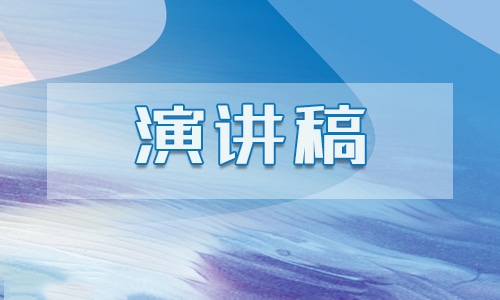 演讲稿